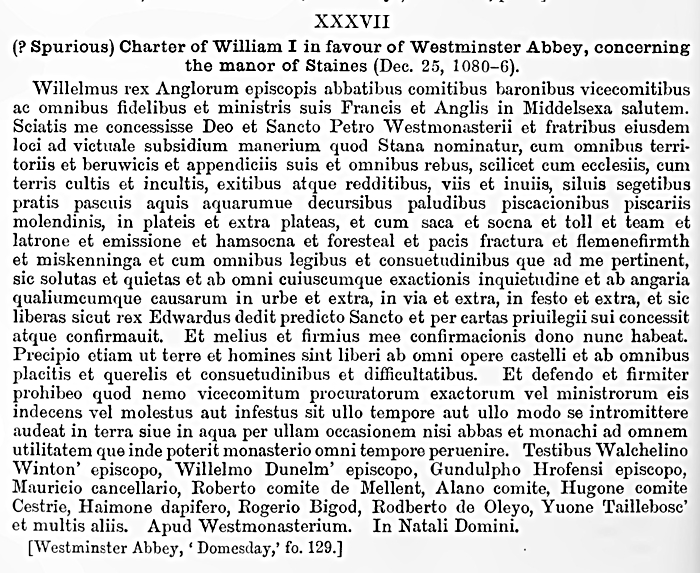 XXXVII

(? Spurious) Charter of William I in favour of Westminster Abbey, concerning the manor of Staines (Dec. 25, 1080–6).

Willelmus rex Anglorum episcopis abbatibus comitibus baronibus vicecomitibus ac omnibus fidelibus et ministris suis Francis et Anglis in Middelsexa salutem. Sciatis me concessisse Deo et Sancto Petro Westmonasterii et fratribus eiusdem loci ad victuale subsidium manerium quod Stana nominatur, cum omnibus territoriis et beruwicis et appendiciis suis et omnibus rebus, scilicet cum ecclesiis, cum terris cultis et incultis, exitibus atque redditibus, viis et inuiis, siluis segetibus pratis pascuis aquis aquarumue decursibus paludibus piscacionibus piscariis molendinis, in plateis et extra plateas, et cum saca et socna et toll et team et latrone et emissione et hamsocna et foresteal et pacis fractura et flemenefirmth et miskenninga et cum omnibus legibus et consuetudinibus que ad me pertinent, sic solutas et quietas et ab omni cuiuscumque exactionis inquietudine et ab angaria qualiumcumque causarum in urbe et extra, in via et extra, in festo et extra, et sic liberas sicut rex Edwardus dedit predicto Sancto et per cartas priuilegii sui concessit atque confirmauit. Et melius et firmius mee confirmacionis dono nunc habeat. Precipio etiam ut terre et homines sint liberi ab omni opere castelli et ab omnibus placitis et querelis et consuetudinibus et difficultatibus. Et defendo et firmiter prohibeo quod nemo vicecomitum procuratorum exactorum vel ministrorum eis indecens vel molestus aut infestus sit ullo tempore aut ullo modo se intromittere audeat in terra siue in aqua per ullam occasionem nisi abbas et monachi ad omnem utilitatem que inde poterit monasterio omni tempore peruenire. Testibus Walchelino Winton' episcopo, Willelmo Dunelm' episcopo, Gundulpho Hrofensi episcopo, Mauricio cancellario, Roberto comite de Mellent, Alano comite, Hugone comite Cestrie, Haimone dapifero, Rogerio Bigod, Rodberto de Oleyo, Yuone Taillebosc' et multis aliis. Apud Westmonasterium. In Natali Domini.

[Westminster Abbey, 'Domesday,' fo. 129.]